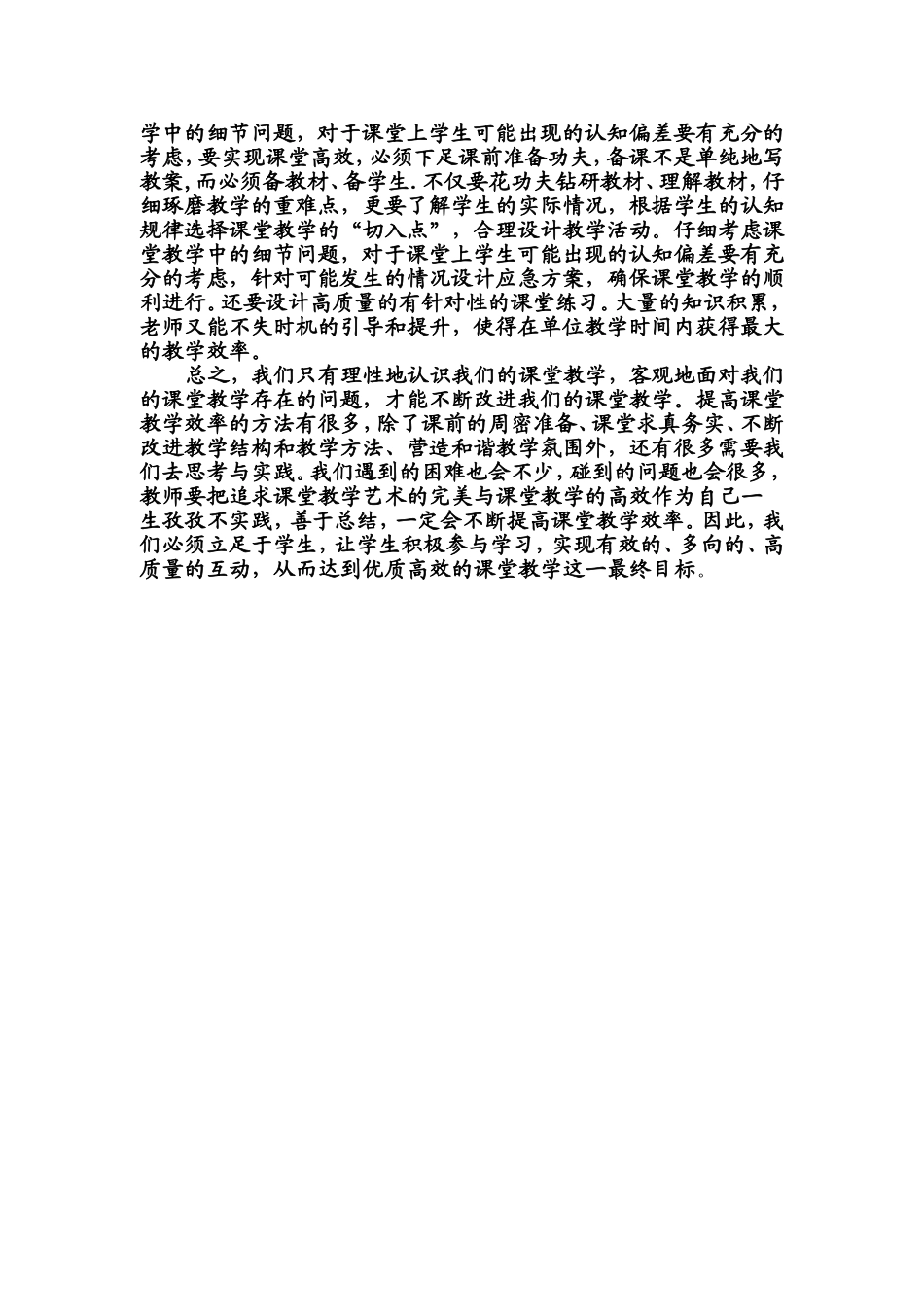 学中的细节问题，对于课堂上学生可能出现的认知偏差要有充分的考虑，要实现课堂高效，必须下足课前准备功夫，备课不是单纯地写教案，而必须备教材、备学生.不仅要花功夫钻研教材、理解教材，仔细琢磨教学的重难点，更要了解学生的实际情况，根据学生的认知规律选择课堂教学的“切入点”，合理设计教学活动。仔细考虑课堂教学中的细节问题，对于课堂上学生可能出现的认知偏差要有充分的考虑，针对可能发生的情况设计应急方案，确保课堂教学的顺利进行.还要设计高质量的有针对性的课堂练习。大量的知识积累，老师又能不失时机的引导和提升，使得在单位教学时间内获得最大的教学效率。

总之，我们只有理性地认识我们的课堂教学，客观地面对我们的课堂教学存在的问题，才能不断改进我们的课堂教学。提高课堂教学效率的方法有很多，除了课前的周密准备、课堂求真务实、不断改进教学结构和教学方法、营造和谐教学氛围外，还有很多需要我们去思考与实践。我们遇到的困难也会不少，碰到的问题也会很多，教师要把追求课堂教学艺术的完美与课堂教学的高效作为自己一生孜孜不实践，善于总结，一定会不断提高课堂教学效率。因此，我们必须立足于学生，让学生积极参与学习，实现有效的、多向的、高质量的互动，从而达到优质高效的课堂教学这一最终目标。